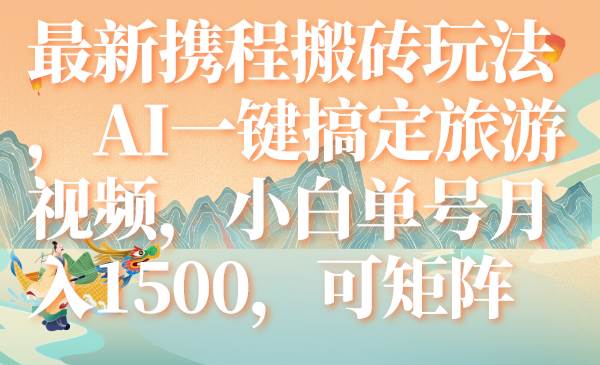 最新携程搬砖玩法，AI一键搞定旅游视频，小白单号月入1500，可矩阵